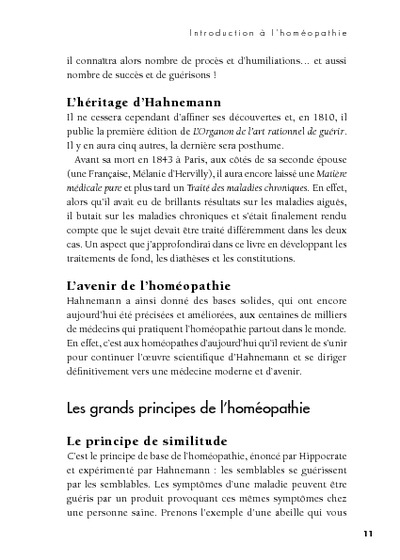 Introduction à l'homéopathie

il connaîtra alors nombre de procès et d'humiliations… et aussi nombre de succès et de guérisons !

L'héritage d'Hahnemann

Il ne cessera cependant d'affiner ses découvertes et, en 1810, il publie la première édition de L'Organon de l'art rationnel de guérir. Il y en aura cinq autres, la dernière sera posthume.

Avant sa mort en 1843 à Paris, aux côtés de sa seconde épouse (une Française, Mélanie d'Hervilly), il aura encore laissé une Matière médicale pure et plus tard un Traité des maladies chroniques. En effet, alors qu'il avait eu de brillants résultats sur les maladies aiguës, il butait sur les maladies chroniques et s'était finalement rendu compte que le sujet devait être traité différemment dans les deux cas. Un aspect que j'approfondirai dans ce livre en développant les traitements de fond, les diathèses et les constitutions.

L'avenir de l'homéopathie

Hahnemann a ainsi donné des bases solides, qui ont encore aujourd'hui été précisées et améliorées, aux centaines de milliers de médecins qui pratiquent l'homéopathie partout dans le monde. En effet, c'est aux homéopathes d'aujourd'hui qu'il revient de s'unir pour continuer l'œuvre scientifique d'Hahnemann et se diriger définitivement vers une médecine moderne et d'avenir.

Les grands principes de l'homéopathie

Le principe de similitude

C'est le principe de base de l'homéopathie, énoncé par Hippocrate et expérimenté par Hahnemann : les semblables se guérissent par les semblables. Les symptômes d'une maladie peuvent être guéris par un produit provoquant ces mêmes symptômes chez une personne saine. Prenons l'exemple d'une abeille qui vous

11